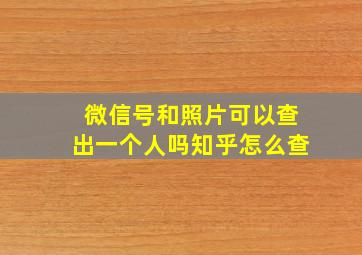 微信号和照片可以查出一个人吗知乎怎么查